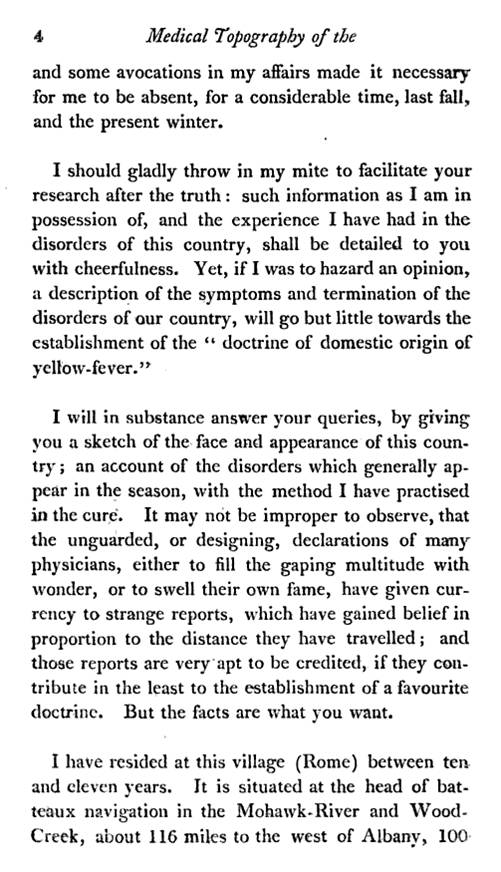 4 Medical Topography of the

and some avocations in my affairs made it necessary for me to be absent, for a considerable time, last fall, and the present winter.

I should gladly throw in my mite to facilitate your research after the truth: such information as I am in possession of, and the experience I have had in the disorders of this country, shall be detailed to you with cheerfulness. Yet, if I was to hazard an opinion, a description of the symptoms and termination of the disorders of our country, will go but little towards the establishment of the "doctrine of domestic origin of yellow-fever."

I will in substance answer your queries, by giving you a sketch of the face and appearance of this country; an account of the disorders which generally appear in the season, with the method I have practised in the cure. It may not be improper to observe, that the unguarded, or designing, declarations of many physicians, either to fill the gaping multitude with wonder, or to swell their own fame, have given currency to strange reports, which have gained belief in proportion to the distance they have travelled; and those reports are very apt to be credited, if they contribute in the least to the establishment of a favourite doctrine. But the facts are what you want.

I have resided at this village (Rome) between ten and eleven years. It is situated at the head of batteaux navigation in the Mohawk-River and Wood-Creek, about 116 miles to the west of Albany, 100